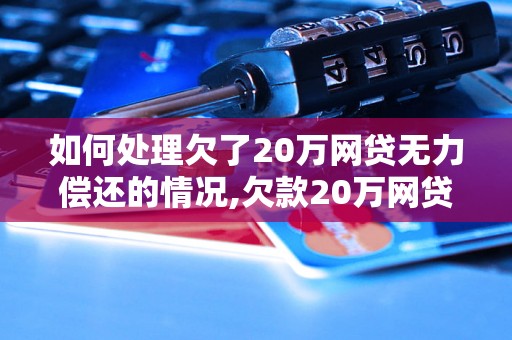 如何处理欠了20万网贷无力偿还的情况,欠款20万网贷

4 4 5 5